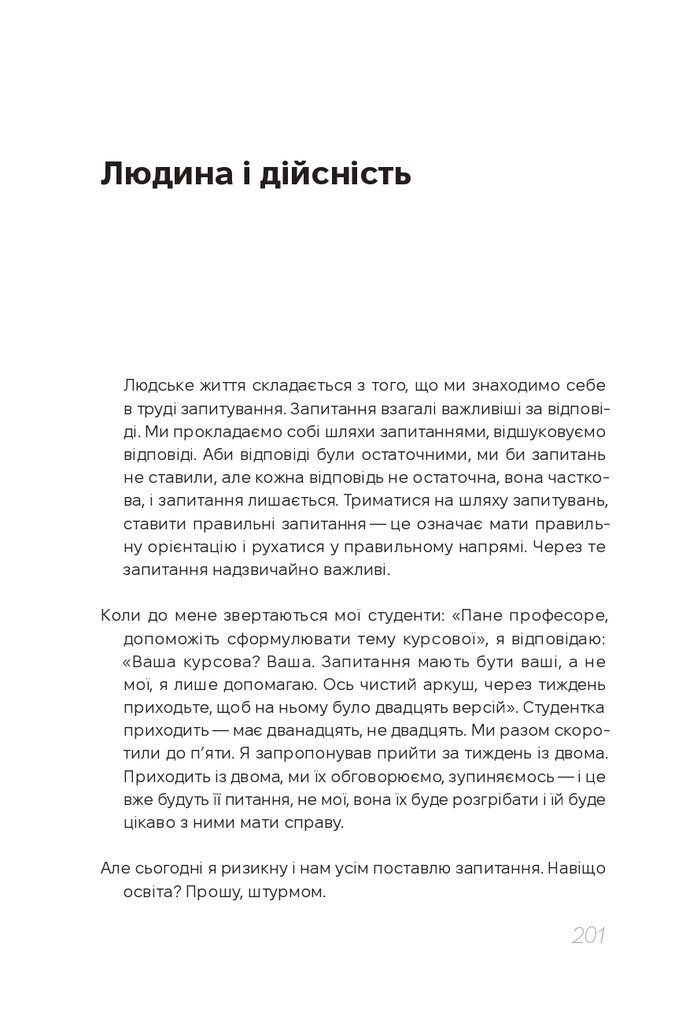 Людина і дійсність

Людське життя складається з того, що ми знаходимо себе в труді запитування. Запитання взагалі важливіші за відповіді. Ми прокладаємо собі шляхи запитаннями, відшуковуємо відповіді. Аби відповіді були остаточними, ми би запитань не ставили, але кожна відповідь не остаточна, вона часткова, і запитання лишається. Триматися на шляху запитувань, ставити правильні запитання — це означає мати правильну орієнтацію і рухатися у правильному напрямі. Через те запитання надзвичайно важливі.

Коли до мене звертаються мої студенти: «Пане професоре, допоможіть сформулювати тему курсової», я відповідаю: «Ваша курсова? Ваша. Запитання мають бути ваші, а не мої, я лише допомагаю. Ось чистий аркуш, через тиждень приходьте, щоб на ньому було двадцять версій». Студентка приходить — має дванадцять, не двадцять. Ми разом скоротили до п'яти. Я запропонував прийти за тиждень із двома. Приходить із двома, ми їх обговорюємо, зупиняємось — і це вже будуть її питання, не мої, вона їх буде розгрібати і їй буде цікаво з ними мати справу.

Але сьогодні я ризикну і нам усім поставлю запитання. Навіщо освіта? Прошу, штурмом.

201